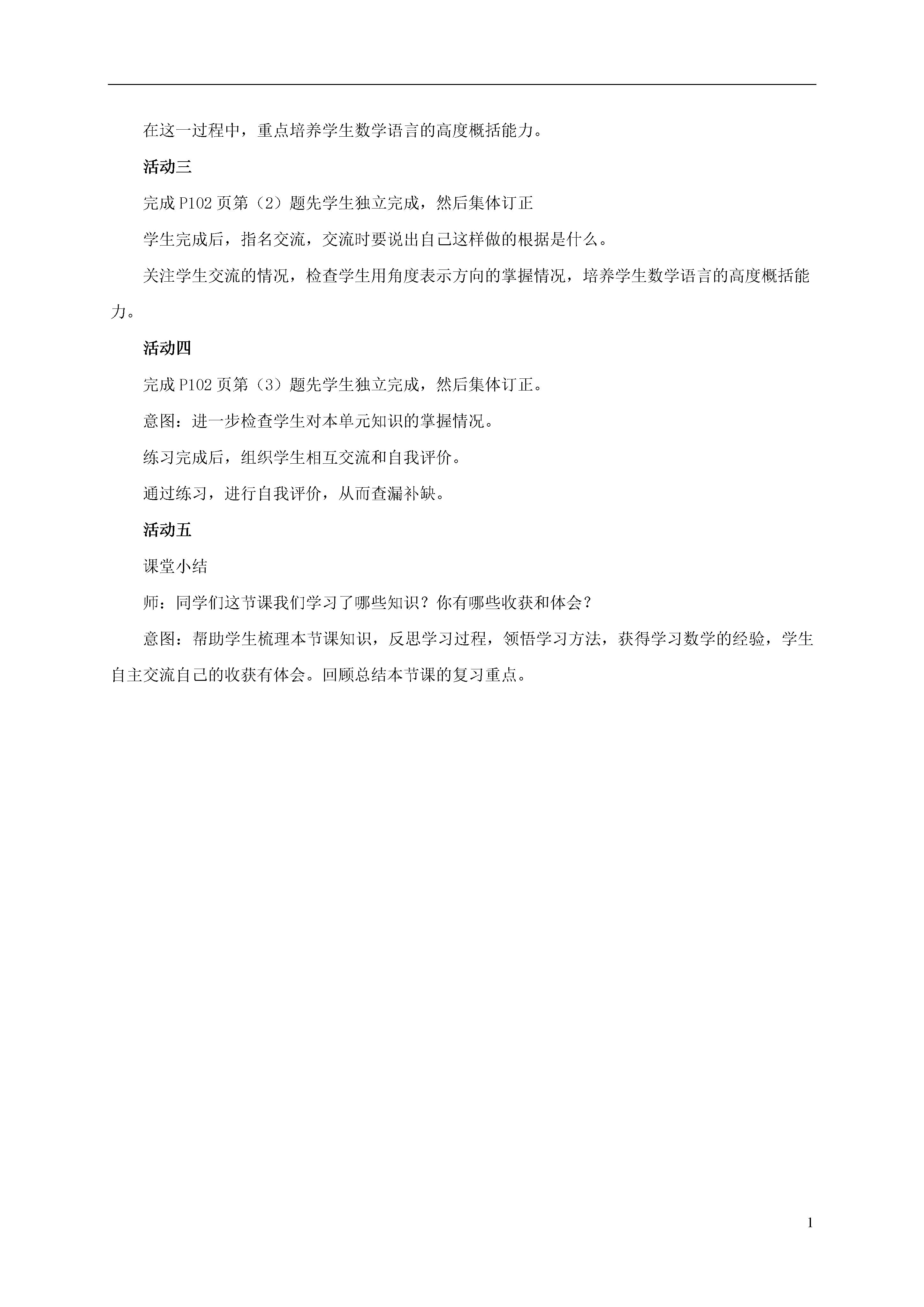 在这一过程中，重点培养学生数学语言的高度概括能力。

活动三

完成 P102 页第（2）题先学生独立完成，然后集体订正

学生完成后，指名交流，交流时要说出自己这样做的根据是什么。

关注学生交流的情况，检查学生用角度表示方向的掌握情况，培养学生数学语言的高度概括能力。

活动四

完成 P102 页第（3）题先学生独立完成，然后集体订正。

意图：进一步检查学生对本单元知识的掌握情况。

练习完成后，组织学生相互交流和自我评价。

通过练习，进行自我评价，从而查漏补缺。

活动五

课堂小结

师：同学们这节课我们学习了哪些知识？你有哪些收获和体会？

意图：帮助学生梳理本节课知识，反思学习过程，领悟学习方法，获得学习数学的经验，学生自主交流自己的收获有体会。回顾总结本节课的复习重点。

1